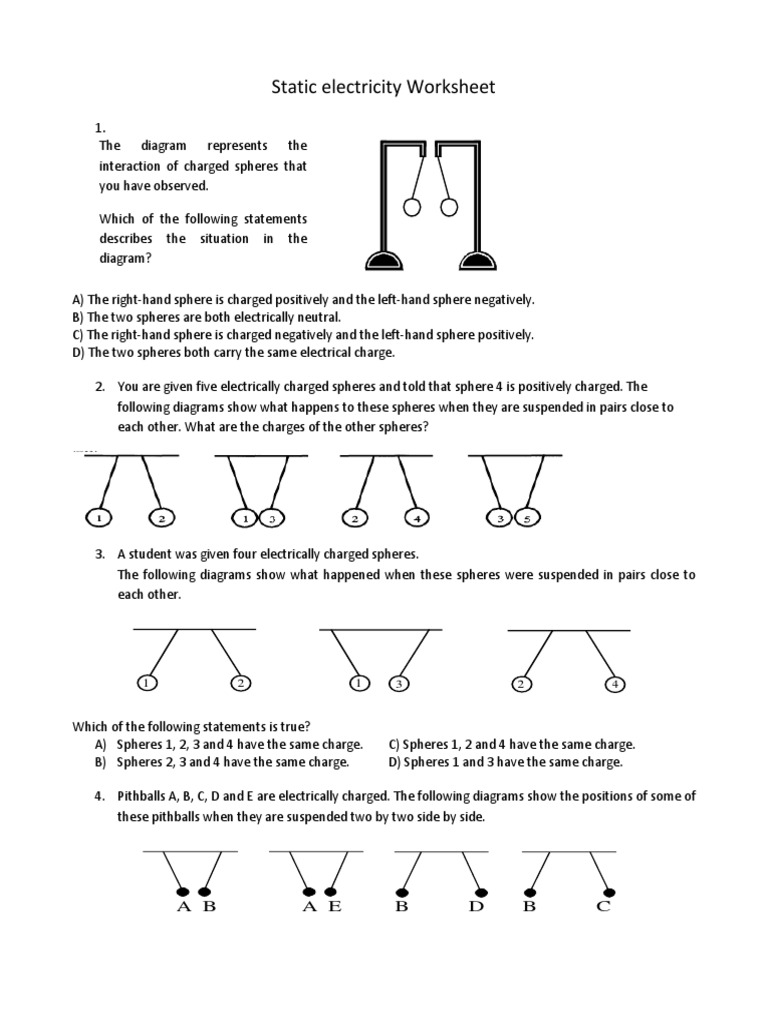 Static electricity Worksheet

1.
The diagram represents the interaction of charged spheres that you have observed.

Which of the following statements describes the situation in the diagram?

A) The right-hand sphere is charged positively and the left-hand sphere negatively.
B) The two spheres are both electrically neutral.
C) The right-hand sphere is charged negatively and the left-hand sphere positively.
D) The two spheres both carry the same electrical charge.

2. You are given five electrically charged spheres and told that sphere 4 is positively charged. The following diagrams show what happens to these spheres when they are suspended in pairs close to each other. What are the charges of the other spheres?

1 2 1 3 2 4 3 5

3. A student was given four electrically charged spheres.
The following diagrams show what happened when these spheres were suspended in pairs close to each other.

1 2 1 3 2 4

Which of the following statements is true?
A) Spheres 1, 2, 3 and 4 have the same charge.
B) Spheres 2, 3 and 4 have the same charge.
C) Spheres 1, 2 and 4 have the same charge.
D) Spheres 1 and 3 have the same charge.

4. Pithballs A, B, C, D and E are electrically charged. The following diagrams show the positions of some of these pithballs when they are suspended two by two side by side.

A B A E B D B C